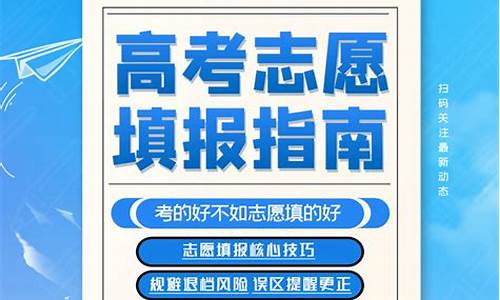 高考志愿
填报指南

考的好不如志愿填的好

志愿填报核心技巧

规避退档风险 误区提醒更正

扫码关注最新动态